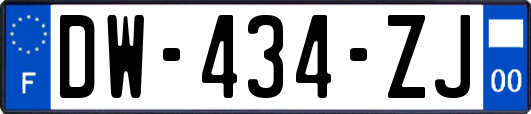 F
DW-434-ZJ
00